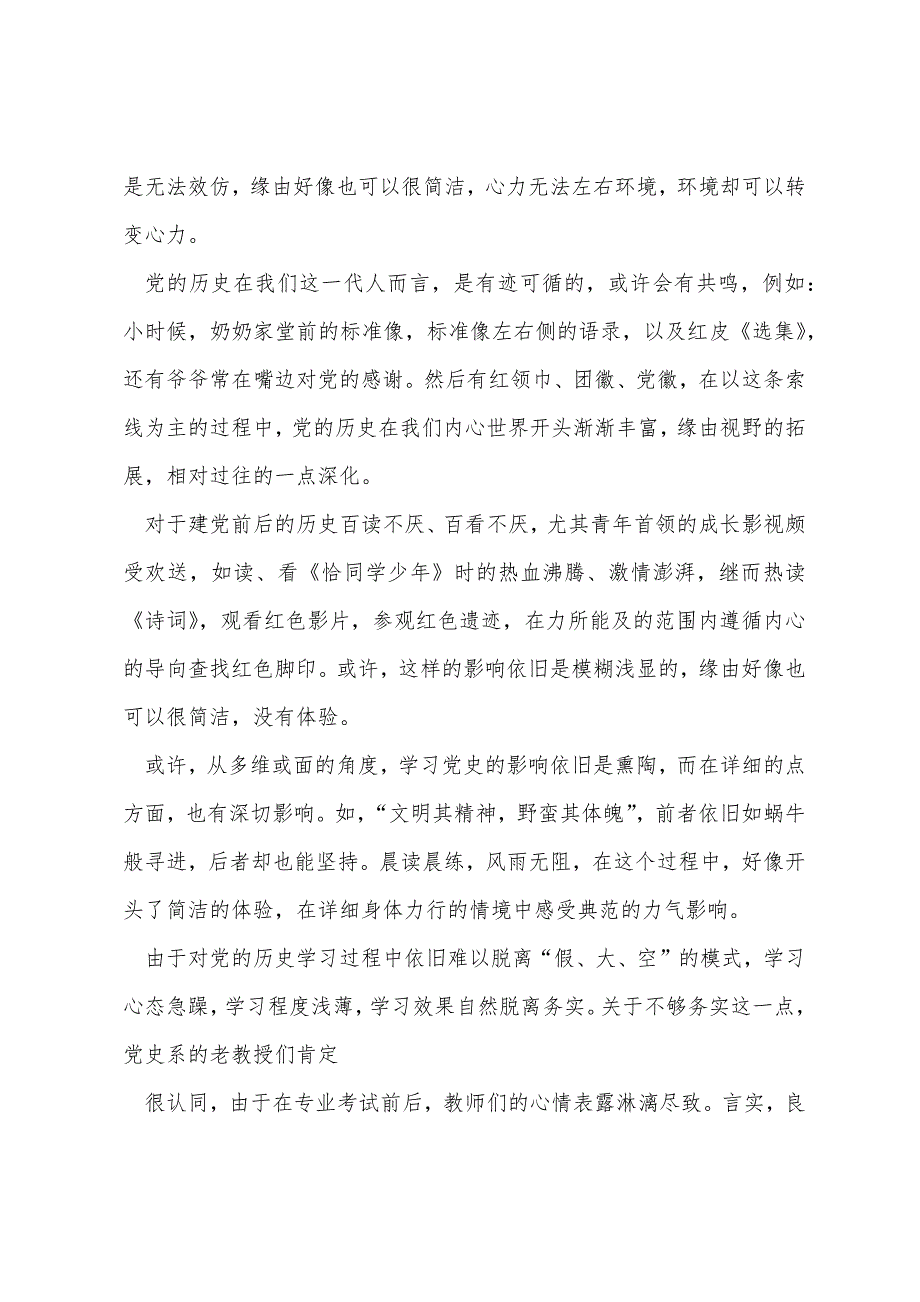 是无法效仿，缘由好像也可以很简洁，心力无法左右环境，环境却可以转变心力。

党的历史在我们这一代人而言，是有迹可循的，或许会有共鸣，例如：小时候，奶奶家堂前的标准像，标准像左右侧的语录，以及红皮《选集》，还有爷爷常在嘴边对党的感谢。然后有红领巾、团徽、党徽，在以这条索线为主的过程中，党的历史在我们内心世界开头渐渐丰富，缘由视野的拓展，相对过往的一点深化。

对于建党前后的历史百读不厌、百看不厌，尤其青年首领的成长影视颇受欢送，如读、看《恰同学少年》时的热血沸腾、激情澎湃，继而热读《诗词》，观看红色影片，参观红色遗迹，在力所能及的范围内遵循内心的导向查找红色脚印。或许，这样的影响依旧是模糊浅显的，缘由好像也可以很简洁，没有体验。

或许，从多维或面的角度，学习党史的影响依旧是熏陶，而在详细的点方面，也有深切影响。如，“文明其精神，野蛮其体魄”，前者依旧如蜗牛般寻进，后者却也能坚持。晨读晨练，风雨无阻，在这个过程中，好像开头了简洁的体验，在详细身体力行的情境中感受典范的力气影响。

由于对党的历史学习过程中依旧难以脱离“假、大、空”的模式，学习心态急躁，学习程度浅薄，学习效果自然脱离务实。关于不够务实这一点，党史系的老教授们肯定

很认同，由于在专业考试前后，教师们的心情表露淋漓尽致。言实，良